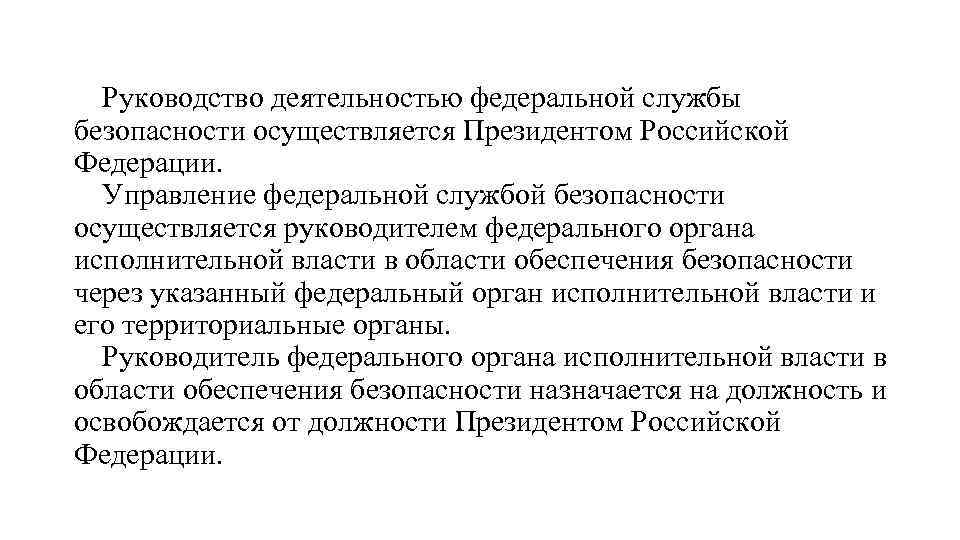 Руководство деятельностью федеральной службы безопасности осуществляется Президентом Российской Федерации.

Управление федеральной службой безопасности осуществляется руководителем федерального органа исполнительной власти в области обеспечения безопасности через указанный федеральный орган исполнительной власти и его территориальные органы.

Руководитель федерального органа исполнительной власти в области обеспечения безопасности назначается на должность и освобождается от должности Президентом Российской Федерации.